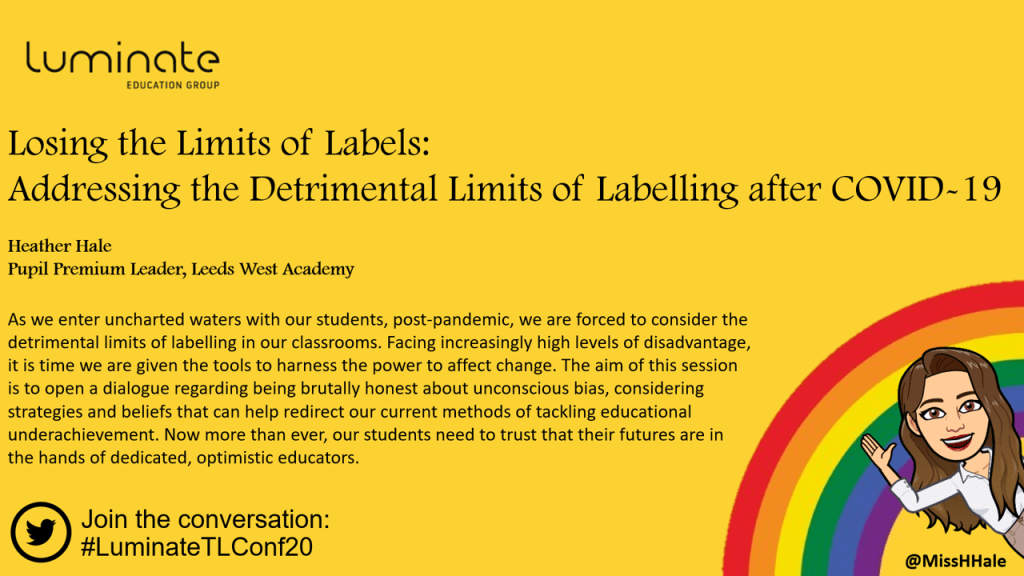 luminate
EDUCATION GROUP

Losing the Limits of Labels:
Addressing the Detrimental Limits of Labelling after COVID-19

Heather Hale
Pupil Premium Leader, Leeds West Academy

As we enter uncharted waters with our students, post-pandemic, we are forced to consider the detrimental limits of labelling in our classrooms. Facing increasingly high levels of disadvantage, it is time we are given the tools to harness the power to affect change. The aim of this session is to open a dialogue regarding being brutally honest about unconscious bias, considering strategies and beliefs that can help redirect our current methods of tackling educational underachievement. Now more than ever, our students need to trust that their futures are in the hands of dedicated, optimistic educators.

Join the conversation:
#LuminateTLConf20

@MissHHale